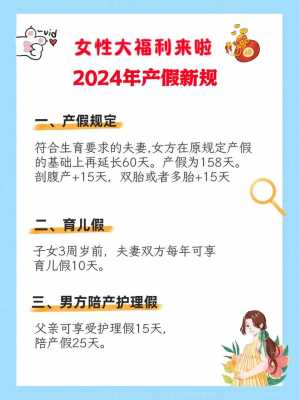 女性大福利来啦
2024年产假新规

一、产假规定

符合生育要求的夫妻,女方在原规定产假的基础上再延长60天。产假为158天。剖腹产+15天，双胎或者多胎+15天

二、育儿假

子女3周岁前，夫妻双方每年可享育儿假10天。

三、男方陪产护理假

父亲可享受护理假15天，陪产假25天。